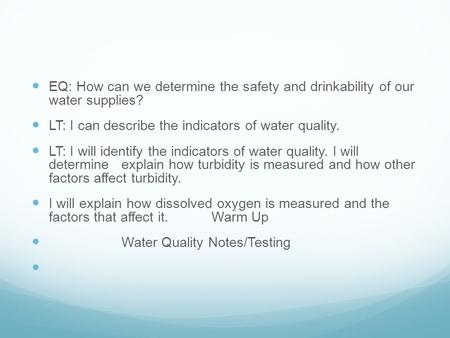 EQ: How can we determine the safety and drinkability of our water supplies?

LT: I can describe the indicators of water quality.

LT: I will identify the indicators of water quality. I will determine explain how turbidity is measured and how other factors affect turbidity.

I will explain how dissolved oxygen is measured and the factors that affect it. Warm Up

Water Quality Notes/Testing